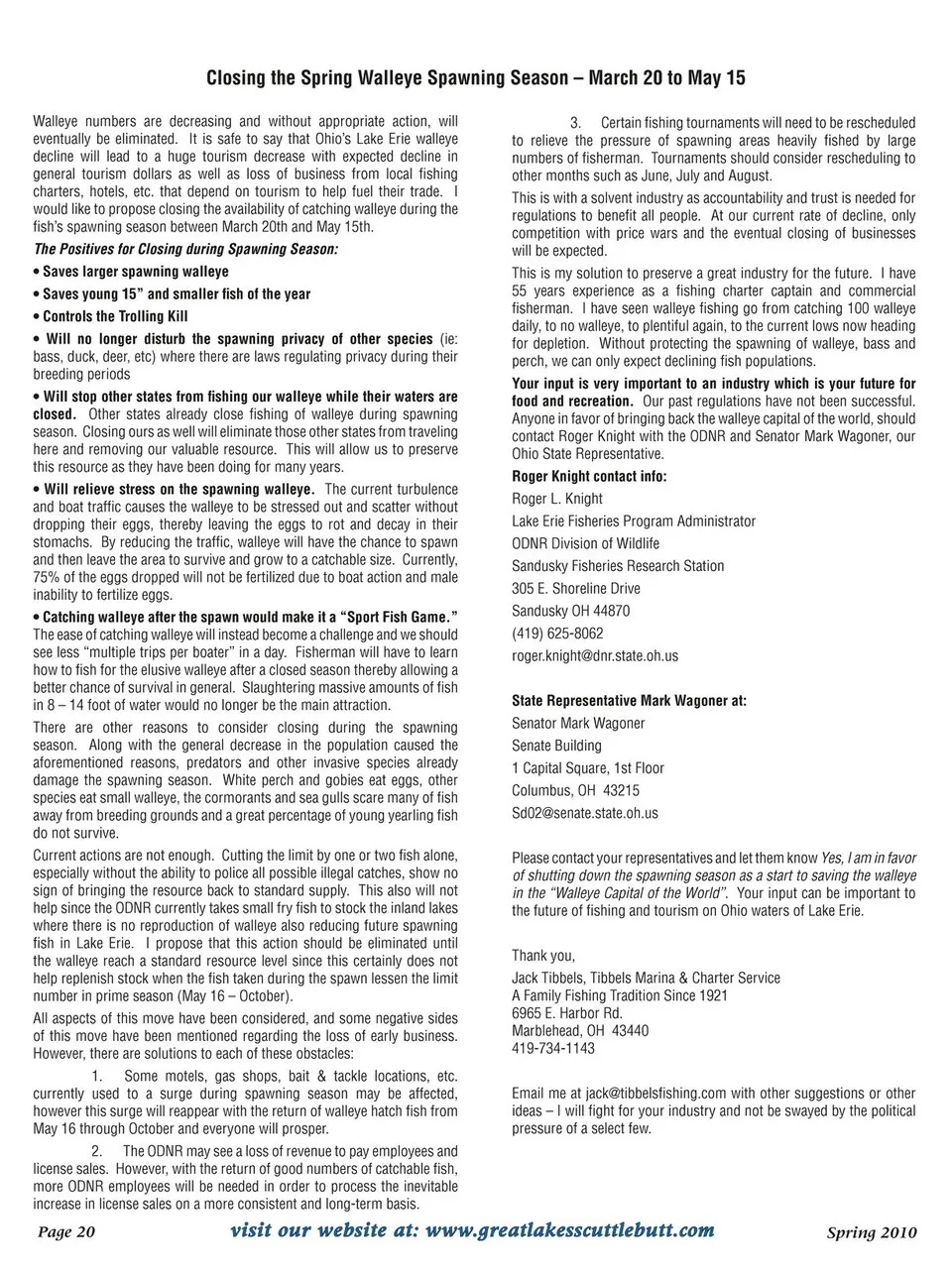 Closing the Spring Walleye Spawning Season – March 20 to May 15

Walleye numbers are decreasing and without appropriate action, will eventually be eliminated. It is safe to say that Ohio's Lake Erie walleye decline will lead to a huge tourism decrease with expected decline in general tourism dollars as well as loss of business from local fishing charters, hotels, etc. that depend on tourism to help fuel their trade. I would like to propose closing the availability of catching walleye during the fish's spawning season between March 20th and May 15th.

The Positives for Closing during Spawning Season:

• Saves larger spawning walleye

• Saves young 15" and smaller fish of the year

• Controls the Trolling Kill

• Will no longer disturb the spawning privacy of other species (ie: bass, duck, deer, etc) where there are laws regulating privacy during their breeding periods

• Will stop other states from fishing our walleye while their waters are closed. Other states already close fishing of walleye during spawning season. Closing ours as well will eliminate those other states from traveling here and removing our valuable resource. This will allow us to preserve this resource as they have been doing for many years.

• Will relieve stress on the spawning walleye. The current turbulence and boat traffic causes the walleye to be stressed out and scatter without dropping their eggs, thereby leaving the eggs to rot and decay in their stomachs. By reducing the traffic, walleye will have the chance to spawn and then leave the area to survive and grow to a catchable size. Currently, 75% of the eggs dropped will not be fertilized due to boat action and male inability to fertilize eggs.

• Catching walleye after the spawn would make it a "Sport Fish Game." The ease of catching walleye will instead become a challenge and we should see less "multiple trips per boater" in a day. Fisherman will have to learn how to fish for the elusive walleye after a closed season thereby allowing a better chance of survival in general. Slaughtering massive amounts of fish in 8 – 14 foot of water would no longer be the main attraction.

There are other reasons to consider closing during the spawning season. Along with the general decrease in the population caused the aforementioned reasons, predators and other invasive species already damage the spawning season. White perch and gobies eat eggs, other species eat small walleye, the cormorants and sea gulls scare many of fish away from breeding grounds and a great percentage of young yearling fish do not survive.

Current actions are not enough. Cutting the limit by one or two fish alone, especially without the ability to police all possible illegal catches, show no sign of bringing the resource back to standard supply. This also will not help since the ODNR currently takes small fry fish to stock the inland lakes where there is no reproduction of walleye also reducing future spawning fish in Lake Erie. I propose that this action should be eliminated until the walleye reach a standard resource level since this certainly does not help replenish stock when the fish taken during the spawn lessen the limit number in prime season (May 16 – October).

All aspects of this move have been considered, and some negative sides of this move have been mentioned regarding the loss of early business. However, there are solutions to each of these obstacles:

1. Some motels, gas shops, bait & tackle locations, etc. currently used to a surge during spawning season may be affected, however this surge will reappear with the return of walleye hatch fish from May 16 through October and everyone will prosper.

2. The ODNR may see a loss of revenue to pay employees and license sales. However, with the return of good numbers of catchable fish, more ODNR employees will be needed in order to process the inevitable increase in license sales on a more consistent and long-term basis.

3. Certain fishing tournaments will need to be rescheduled to relieve the pressure of spawning areas heavily fished by large numbers of fisherman. Tournaments should consider rescheduling to other months such as June, July and August.

This is with a solvent industry as accountability and trust is needed for regulations to benefit all people. At our current rate of decline, only competition with price wars and the eventual closing of businesses will be expected.

This is my solution to preserve a great industry for the future. I have 55 years experience as a fishing charter captain and commercial fisherman. I have seen walleye fishing go from catching 100 walleye daily, to no walleye, to plentiful again, to the current lows now heading for depletion. Without protecting the spawning of walleye, bass and perch, we can only expect declining fish populations.

Your input is very important to an industry which is your future for food and recreation. Our past regulations have not been successful. Anyone in favor of bringing back the walleye capital of the world, should contact Roger Knight with the ODNR and Senator Mark Wagoner, our Ohio State Representative.

Roger Knight contact info:
Roger L. Knight
Lake Erie Fisheries Program Administrator
ODNR Division of Wildlife
Sandusky Fisheries Research Station
305 E. Shoreline Drive
Sandusky OH 44870
(419) 625-8062
roger.knight@dnr.state.oh.us

State Representative Mark Wagoner at:
Senator Mark Wagoner
Senate Building
1 Capital Square, 1st Floor
Columbus, OH 43215
Sd02@senate.state.oh.us

Please contact your representatives and let them know Yes, I am in favor of shutting down the spawning season as a start to saving the walleye in the "Walleye Capital of the World". Your input can be important to the future of fishing and tourism on Ohio waters of Lake Erie.

Thank you,
Jack Tibbels, Tibbels Marina & Charter Service
A Family Fishing Tradition Since 1921
6965 E. Harbor Rd.
Marblehead, OH 43440
419-734-1143

Email me at jack@tibbelsfishing.com with other suggestions or other ideas – I will fight for your industry and not be swayed by the political pressure of a select few.

Page 20 visit our website at: www.greatlakesscuttlebutt.com Spring 2010